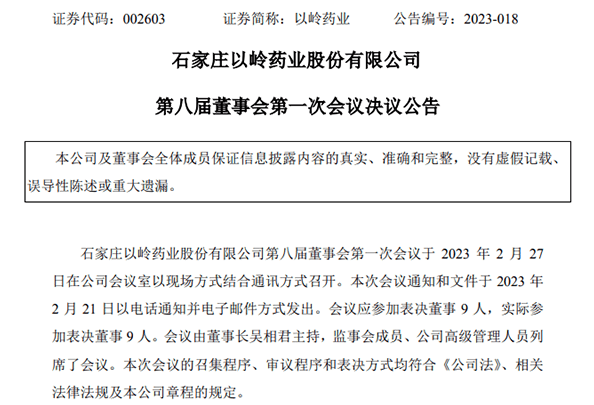 证券代码：002603　　　证券简称：以岭药业　　　公告编号：2023-018

石家庄以岭药业股份有限公司

第八届董事会第一次会议决议公告

本公司及董事会全体成员保证信息披露内容的真实、准确和完整，没有虚假记载、误导性陈述或重大遗漏。

石家庄以岭药业股份有限公司第八届董事会第一次会议于 2023 年 2 月 27 日在公司会议室以现场方式结合通讯方式召开。本次会议通知和文件于 2023 年 2 月 21 日以电话通知并电子邮件方式发出。会议应参加表决董事 9 人，实际参加表决董事 9 人。会议由董事长吴相君主持，监事会成员、公司高级管理人员列席了会议。本次会议的召集程序、审议程序和表决方式均符合《公司法》、相关法律法规及本公司章程的规定。